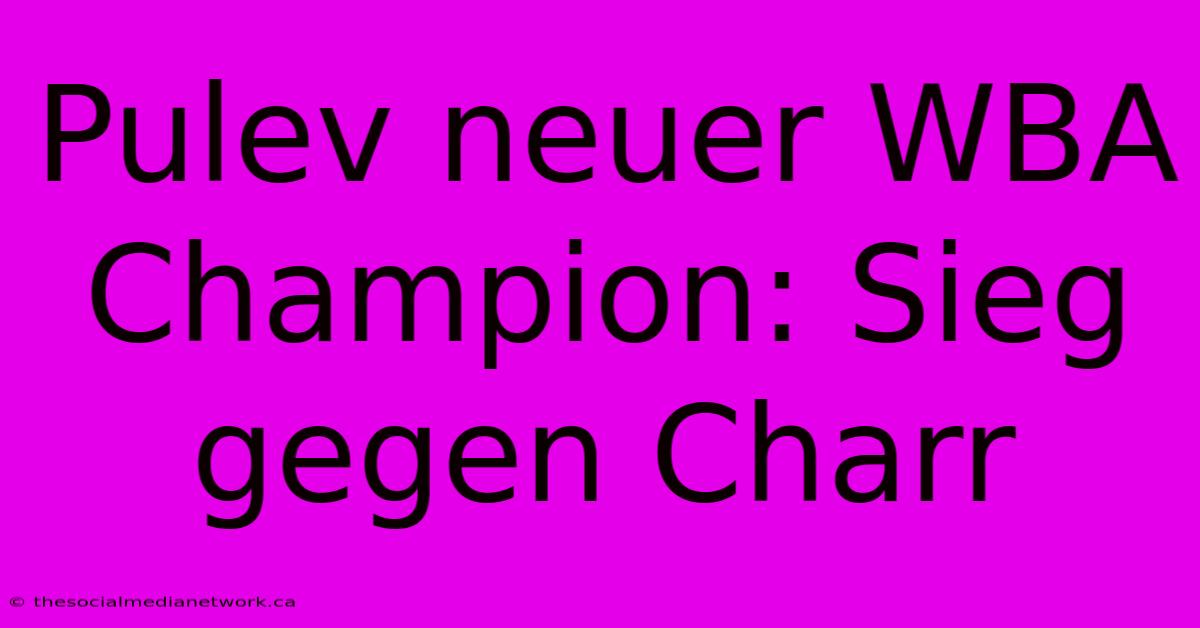 Pulev neuer WBA Champion: Sieg gegen Charr

© thesocialmedianetwork.ca